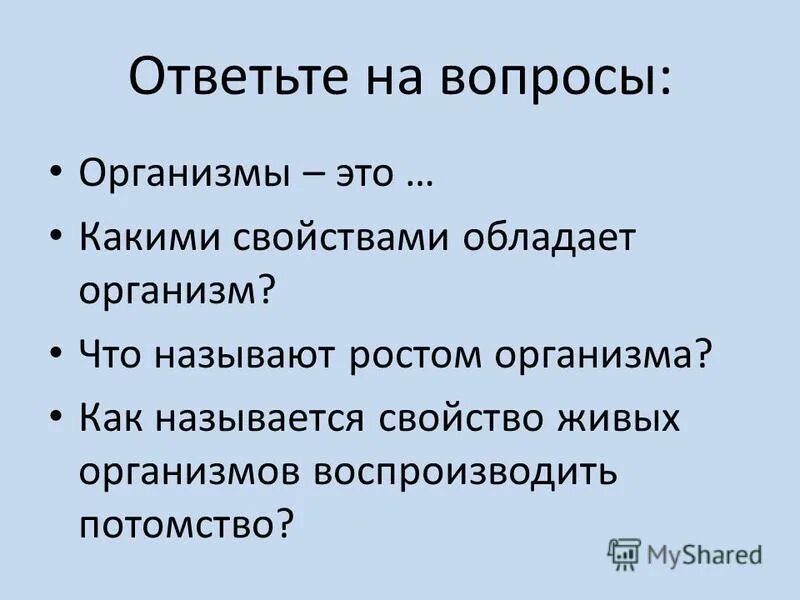 Ответьте на вопросы:

• Организмы – это …

• Какими свойствами обладает организм?

• Что называют ростом организма?

• Как называется свойство живых организмов воспроизводить потомство?

MyShared